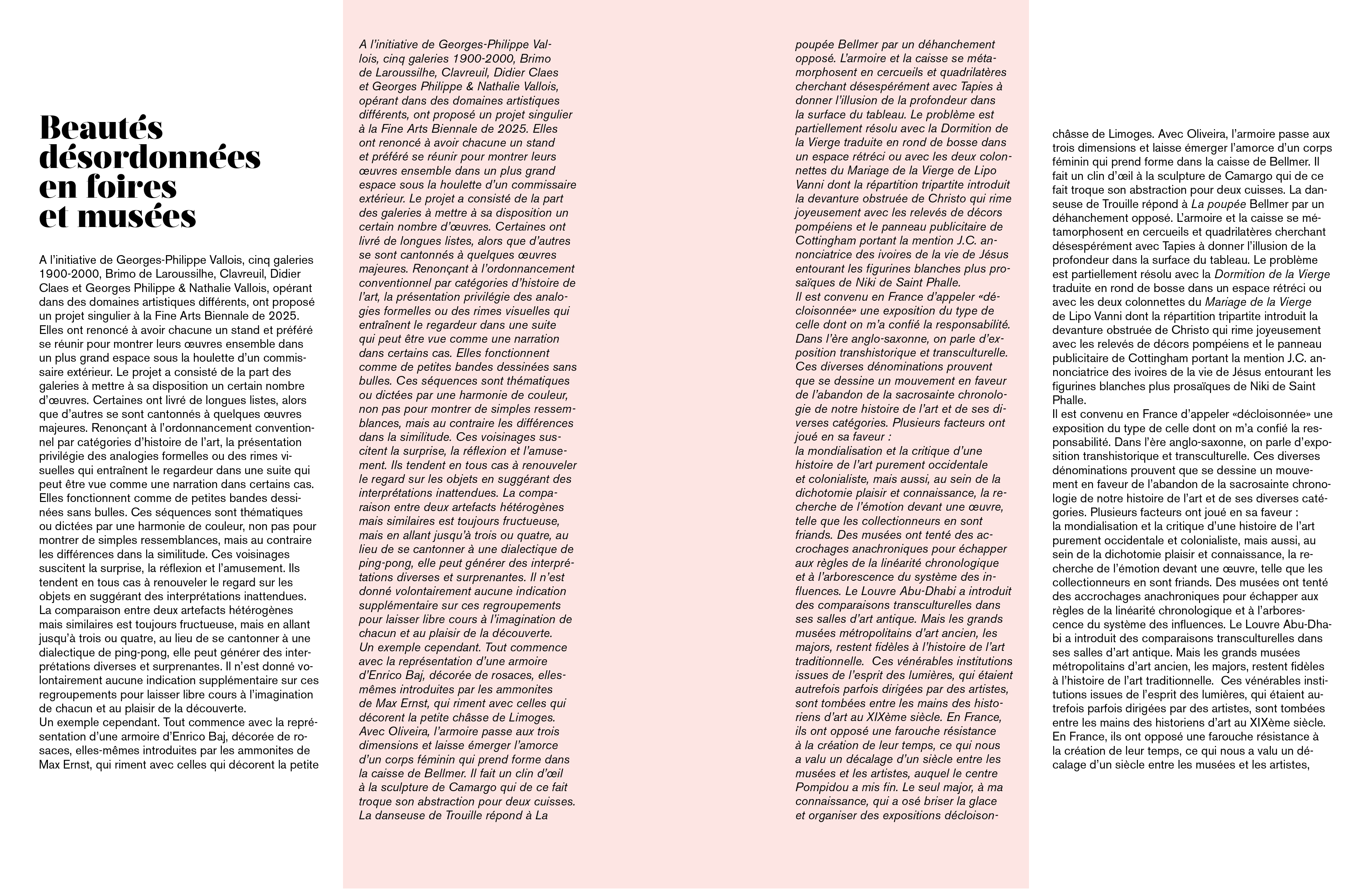 Beautés désordonnées en foires et musées

A l'initiative de Georges-Philippe Vallois, cinq galeries 1900-2000, Brimo de Laroussilhe, Clavreuil, Didier Claes et Georges Philippe & Nathalie Vallois, opérant dans des domaines artistiques différents, ont proposé un projet singulier à la Fine Arts Biennale de 2025. Elles ont renoncé à avoir chacune un stand et préféré se réunir pour montrer leurs œuvres ensemble dans un plus grand espace sous la houlette d'un commissaire extérieur. Le projet a consisté de la part des galeries à mettre à sa disposition un certain nombre d'œuvres. Certaines ont livré de longues listes, alors que d'autres se sont cantonnés à quelques œuvres majeures. Renonçant à l'ordonnancement conventionnel par catégories d'histoire de l'art, la présentation privilégie des analogies formelles ou des rimes visuelles qui entraînent le regardeur dans une suite qui peut être vue comme une narration dans certains cas. Elles fonctionnent comme de petites bandes dessinées sans bulles. Ces séquences sont thématiques ou dictées par une harmonie de couleur, non pas pour montrer de simples ressemblances, mais au contraire les différences dans la similitude. Ces voisinages suscitent la surprise, la réflexion et l'amusement. Ils tendent en tous cas à renouveler le regard sur les objets en suggérant des interprétations inattendues. La comparaison entre deux artefacts hétérogènes mais similaires est toujours fructueuse, mais en allant jusqu'à trois ou quatre, au lieu de se cantonner à une dialectique de ping-pong, elle peut générer des interprétations diverses et surprenantes. Il n'est donné volontairement aucune indication supplémentaire sur ces regroupements pour laisser libre cours à l'imagination de chacun et au plaisir de la découverte.
Un exemple cependant. Tout commence avec la représentation d'une armoire d'Enrico Baj, décorée de rosaces, elles-mêmes introduites par les ammonites de Max Ernst, qui riment avec celles qui décorent la petite

A l'initiative de Georges-Philippe Vallois, cinq galeries 1900-2000, Brimo de Laroussilhe, Clavreuil, Didier Claes et Georges Philippe & Nathalie Vallois, opérant dans des domaines artistiques différents, ont proposé un projet singulier à la Fine Arts Biennale de 2025. Elles ont renoncé à avoir chacune un stand et préféré se réunir pour montrer leurs œuvres ensemble dans un plus grand espace sous la houlette d'un commissaire extérieur. Le projet a consisté de la part des galeries à mettre à sa disposition un certain nombre d'œuvres. Certaines ont livré de longues listes, alors que d'autres se sont cantonnés à quelques œuvres majeures. Renonçant à l'ordonnancement conventionnel par catégories d'histoire de l'art, la présentation privilégie des analogies formelles ou des rimes visuelles qui entraînent le regardeur dans une suite qui peut être vue comme une narration dans certains cas. Elles fonctionnent comme de petites bandes dessinées sans bulles. Ces séquences sont thématiques ou dictées par une harmonie de couleur, non pas pour montrer de simples ressemblances, mais au contraire les différences dans la similitude. Ces voisinages suscitent la surprise, la réflexion et l'amusement. Ils tendent en tous cas à renouveler le regard sur les objets en suggérant des interprétations inattendues. La comparaison entre deux artefacts hétérogènes mais similaires est toujours fructueuse, mais en allant jusqu'à trois ou quatre, au lieu de se cantonner à une dialectique de ping-pong, elle peut générer des interprétations diverses et surprenantes. Il n'est donné volontairement aucune indication supplémentaire sur ces regroupements pour laisser libre cours à l'imagination de chacun et au plaisir de la découverte.
Un exemple cependant. Tout commence avec la représentation d'une armoire d'Enrico Baj, décorée de rosaces, elles-mêmes introduites par les ammonites de Max Ernst, qui riment avec celles qui décorent la petite châsse de Limoges. Avec Oliveira, l'armoire passe aux trois dimensions et laisse émerger l'amorce d'un corps féminin qui prend forme dans la caisse de Bellmer. Il fait un clin d'œil à la sculpture de Camargo qui de ce fait troque son abstraction pour deux cuisses. La danseuse de Trouille répond à La poupée Bellmer par un déhanchement opposé. L'armoire et la caisse se métamorphosent en cercueils et quadrilatères cherchant désespérément avec Tapies à donner l'illusion de la profondeur dans la surface du tableau. Le problème est partiellement résolu avec la Dormition de la Vierge traduite en rond de bosse dans un espace rétréci ou avec les deux colonnettes du Mariage de la Vierge de Lipo Vanni dont la répartition tripartite introduit la devanture obstruée de Christo qui rime joyeusement avec les relevés de décors pompéiens et le panneau publicitaire de Cottingham portant la mention J.C. annonciatrice des ivoires de la vie de Jésus entourant les figurines blanches plus prosaïques de Niki de Saint Phalle.
Il est convenu en France d'appeler «décloisonnée» une exposition du type de celle dont on m'a confié la responsabilité. Dans l'ère anglo-saxonne, on parle d'exposition transhistorique et transculturelle. Ces diverses dénominations prouvent que se dessine un mouvement en faveur de l'abandon de la sacrosainte chronologie de notre histoire de l'art et de ses diverses catégories. Plusieurs facteurs ont joué en sa faveur :
la mondialisation et la critique d'une histoire de l'art purement occidentale et colonialiste, mais aussi, au sein de la dichotomie plaisir et connaissance, la recherche de l'émotion devant une œuvre, telle que les collectionneurs en sont friands. Des musées ont tenté des accrochages anachroniques pour échapper aux règles de la linéarité chronologique et à l'arborescence du système des influences. Le Louvre Abu-Dhabi a introduit des comparaisons transculturelles dans ses salles d'art antique. Mais les grands musées métropolitains d'art ancien, les majors, restent fidèles à l'histoire de l'art traditionnelle. Ces vénérables institutions issues de l'esprit des lumières, qui étaient autrefois parfois dirigées par des artistes, sont tombées entre les mains des historiens d'art au XIXème siècle. En France, ils ont opposé une farouche résistance à la création de leur temps, ce qui nous a valu un décalage d'un siècle entre les musées et les artistes, auquel le centre Pompidou a mis fin. Le seul major, à ma connaissance, qui a osé briser la glace et organiser des expositions décloison-

châsse de Limoges. Avec Oliveira, l'armoire passe aux trois dimensions et laisse émerger l'amorce d'un corps féminin qui prend forme dans la caisse de Bellmer. Il fait un clin d'œil à la sculpture de Camargo qui de ce fait troque son abstraction pour deux cuisses. La danseuse de Trouille répond à La poupée Bellmer par un déhanchement opposé. L'armoire et la caisse se métamorphosent en cercueils et quadrilatères cherchant désespérément avec Tapies à donner l'illusion de la profondeur dans la surface du tableau. Le problème est partiellement résolu avec la Dormition de la Vierge traduite en rond de bosse dans un espace rétréci ou avec les deux colonnettes du Mariage de la Vierge de Lipo Vanni dont la répartition tripartite introduit la devanture obstruée de Christo qui rime joyeusement avec les relevés de décors pompéiens et le panneau publicitaire de Cottingham portant la mention J.C. annonciatrice des ivoires de la vie de Jésus entourant les figurines blanches plus prosaïques de Niki de Saint Phalle.
Il est convenu en France d'appeler «décloisonnée» une exposition du type de celle dont on m'a confié la responsabilité. Dans l'ère anglo-saxonne, on parle d'exposition transhistorique et transculturelle. Ces diverses dénominations prouvent que se dessine un mouvement en faveur de l'abandon de la sacrosainte chronologie de notre histoire de l'art et de ses diverses catégories. Plusieurs facteurs ont joué en sa faveur :
la mondialisation et la critique d'une histoire de l'art purement occidentale et colonialiste, mais aussi, au sein de la dichotomie plaisir et connaissance, la recherche de l'émotion devant une œuvre, telle que les collectionneurs en sont friands. Des musées ont tenté des accrochages anachroniques pour échapper aux règles de la linéarité chronologique et à l'arborescence du système des influences. Le Louvre Abu-Dhabi a introduit des comparaisons transculturelles dans ses salles d'art antique. Mais les grands musées métropolitains d'art ancien, les majors, restent fidèles à l'histoire de l'art traditionnelle. Ces vénérables institutions issues de l'esprit des lumières, qui étaient autrefois parfois dirigées par des artistes, sont tombées entre les mains des historiens d'art au XIXème siècle. En France, ils ont opposé une farouche résistance à la création de leur temps, ce qui nous a valu un décalage d'un siècle entre les musées et les artistes,